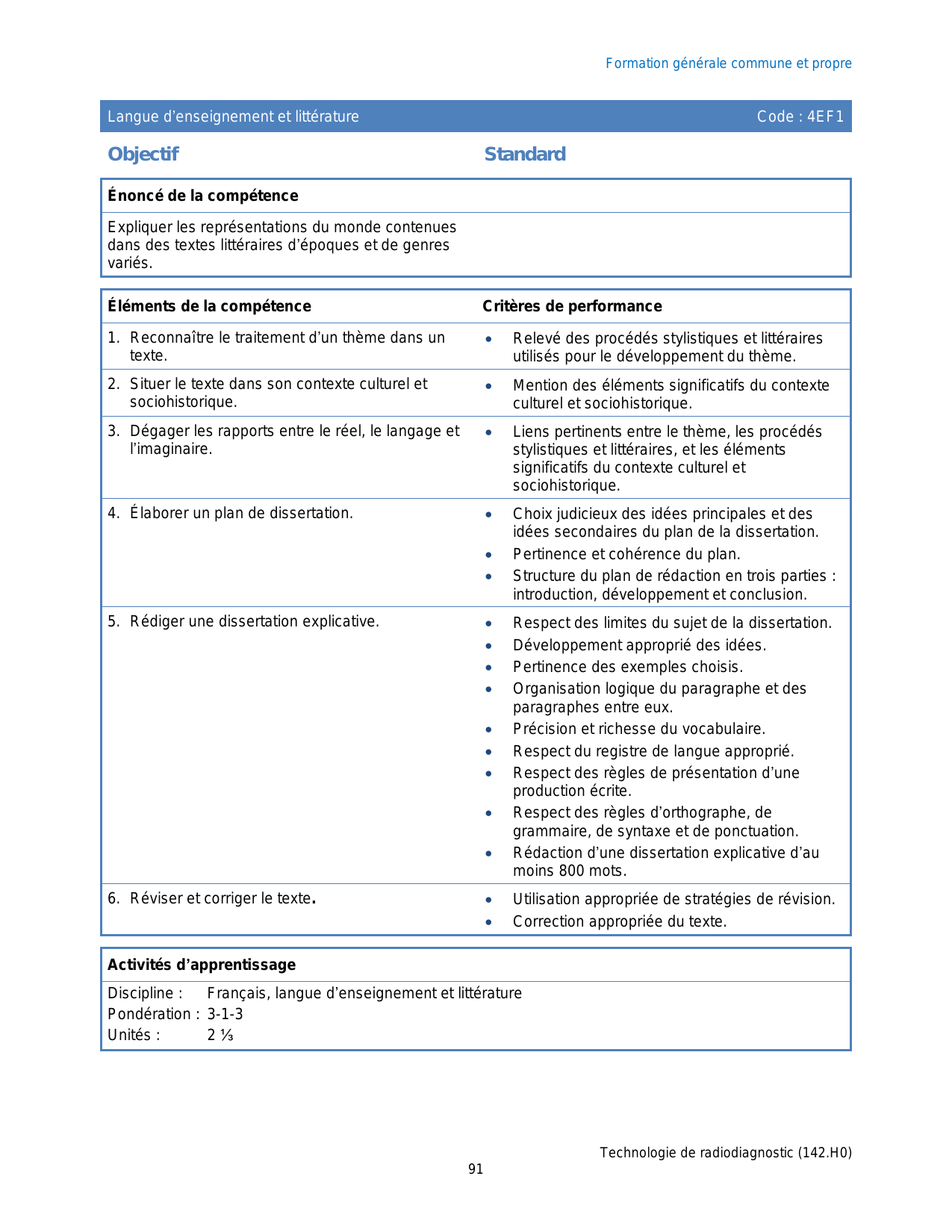 Formation générale commune et propre

Langue d'enseignement et littérature Code : 4EF1

Objectif

Standard

Énoncé de la compétence

Expliquer les représentations du monde contenues dans des textes littéraires d'époques et de genres variés.

| Éléments de la compétence | Critères de performance |
|---|---|
| 1. Reconnaître le traitement d'un thème dans un texte. | • Relevé des procédés stylistiques et littéraires utilisés pour le développement du thème. |
| 2. Situer le texte dans son contexte culturel et sociohistorique. | • Mention des éléments significatifs du contexte culturel et sociohistorique. |
| 3. Dégager les rapports entre le réel, le langage et l'imaginaire. | • Liens pertinents entre le thème, les procédés stylistiques et littéraires, et les éléments significatifs du contexte culturel et sociohistorique. |
| 4. Élaborer un plan de dissertation. | • Choix judicieux des idées principales et des idées secondaires du plan de la dissertation. • Pertinence et cohérence du plan. • Structure du plan de rédaction en trois parties : introduction, développement et conclusion. |
| 5. Rédiger une dissertation explicative. | • Respect des limites du sujet de la dissertation. • Développement approprié des idées. • Pertinence des exemples choisis. • Organisation logique du paragraphe et des paragraphes entre eux. • Précision et richesse du vocabulaire. • Respect du registre de langue approprié. • Respect des règles de présentation d'une production écrite. • Respect des règles d'orthographe, de grammaire, de syntaxe et de ponctuation. • Rédaction d'une dissertation explicative d'au moins 800 mots. |
| 6. Réviser et corriger le texte. | • Utilisation appropriée de stratégies de révision. • Correction appropriée du texte. |

Activités d'apprentissage

Discipline : Français, langue d'enseignement et littérature
Pondération : 3-1-3
Unités : 2 ⅓

Technologie de radiodiagnostic (142.H0)
91